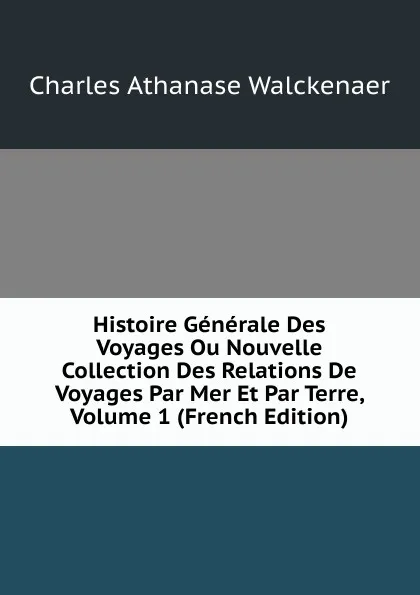 Charles Athanase Walckenaer

Histoire Générale Des Voyages Ou Nouvelle Collection Des Relations De Voyages Par Mer Et Par Terre, Volume 1 (French Edition)